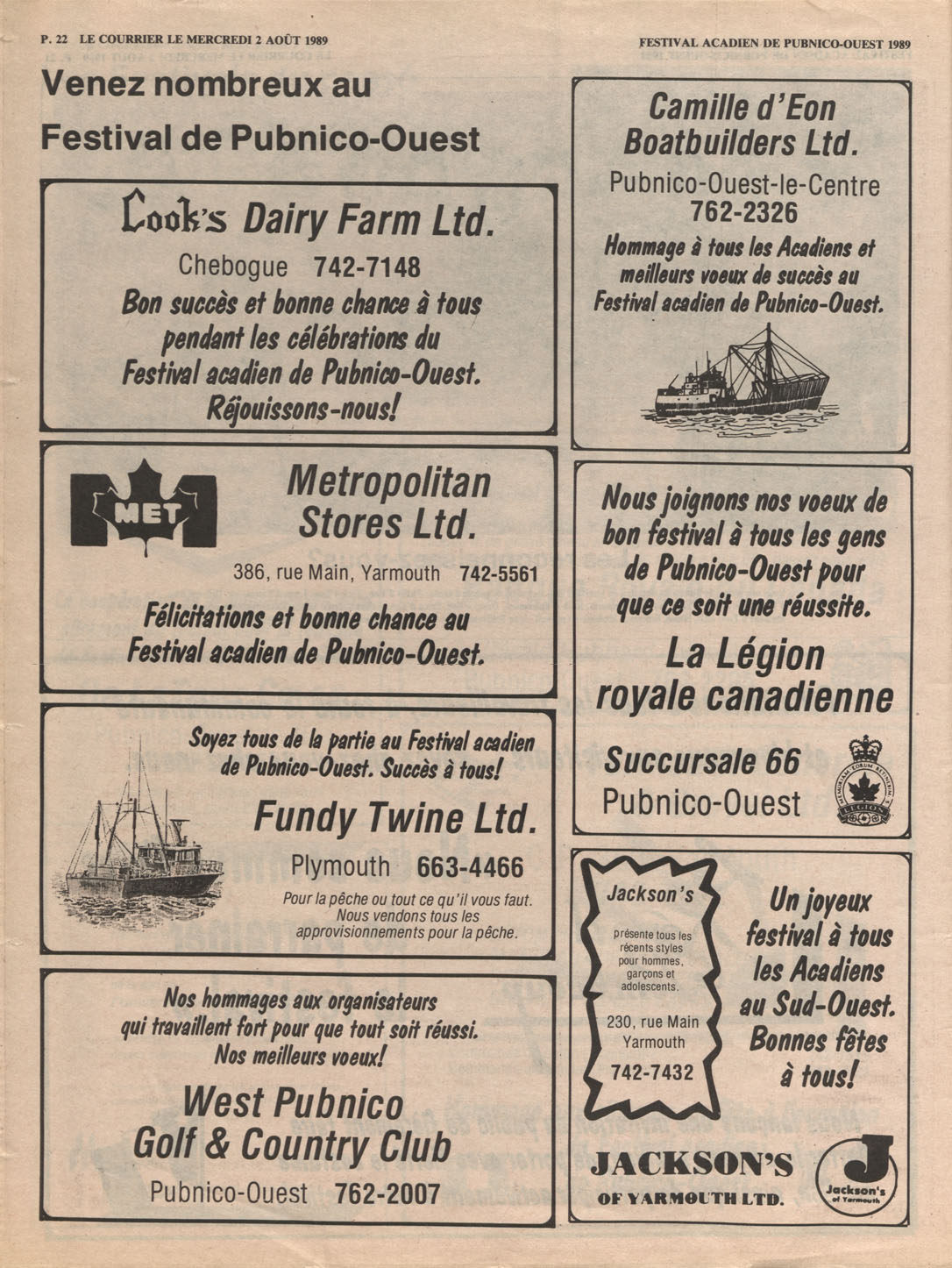 P. 22 LE COURRIER LE MERCREDI 2 AOÛT 1989

FESTIVAL ACADIEN DE PUBNICO-OUEST 1989

Venez nombreux au Festival de Pubnico-Ouest

Cook's Dairy Farm Ltd.

Chebogue 742-7148

Bon succès et bonne chance à tous pendant les célébrations du Festival acadien de Pubnico-Ouest. Réjouissons-nous!

MET

Metropolitan Stores Ltd.

386, rue Main, Yarmouth 742-5561

Félicitations et bonne chance au Festival acadien de Pubnico-Ouest.

Soyez tous de la partie au Festival acadien de Pubnico-Ouest. Succès à tous!

Fundy Twine Ltd.

Plymouth 663-4466

Pour la pêche ou tout ce qu'il vous faut. Nous vendons tous les approvisionnements pour la pêche.

Nos hommages aux organisateurs qui travaillent fort pour que tout soit réussi. Nos meilleurs voeux!

West Pubnico Golf & Country Club

Pubnico-Ouest 762-2007

Camille d'Eon Boatbuilders Ltd.

Pubnico-Ouest-le-Centre
762-2326

Hommage à tous les Acadiens et meilleurs voeux de succès au Festival acadien de Pubnico-Ouest.

Nous joignons nos voeux de bon festival à tous les gens de Pubnico-Ouest pour que ce soit une réussite.

La Légion royale canadienne

Succursale 66
Pubnico-Ouest

MEMORIAM EORUM RETINEBIMUS
LEGION

Jackson's

présente tous les récents styles pour hommes, garçons et adolescents.

230, rue Main
Yarmouth

742-7432

Un joyeux festival à tous les Acadiens au Sud-Ouest. Bonnes fêtes à tous!

JACKSON'S
OF YARMOUTH LTD.

J
Jackson's of Yarmouth